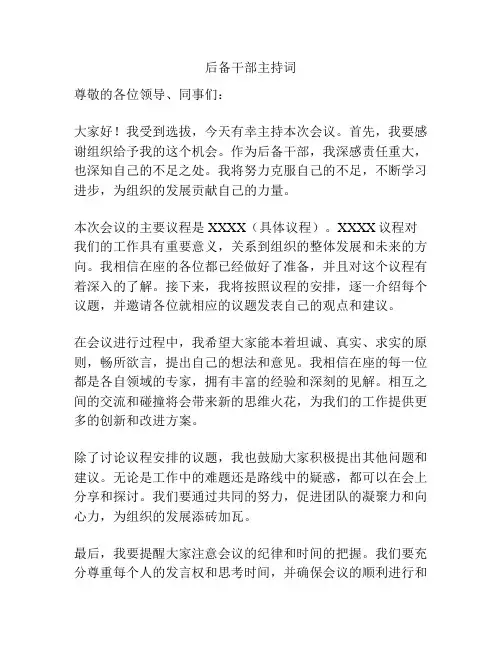 后备干部主持词

尊敬的各位领导、同事们：

大家好！我受到选拔，今天有幸主持本次会议。首先，我要感谢组织给予我的这个机会。作为后备干部，我深感责任重大，也深知自己的不足之处。我将努力克服自己的不足，不断学习进步，为组织的发展贡献自己的力量。

本次会议的主要议程是 XXXX（具体议程）。XXXX 议程对我们的工作具有重要意义，关系到组织的整体发展和未来的方向。我相信在座的各位都已经做好了准备，并且对这个议程有着深入的了解。接下来，我将按照议程的安排，逐一介绍每个议题，并邀请各位就相应的议题发表自己的观点和建议。

在会议进行过程中，我希望大家能本着坦诚、真实、求实的原则，畅所欲言，提出自己的想法和意见。我相信在座的每一位都是各自领域的专家，拥有丰富的经验和深刻的见解。相互之间的交流和碰撞将会带来新的思维火花，为我们的工作提供更多的创新和改进方案。

除了讨论议程安排的议题，我也鼓励大家积极提出其他问题和建议。无论是工作中的难题还是路线中的疑惑，都可以在会上分享和探讨。我们要通过共同的努力，促进团队的凝聚力和向心力，为组织的发展添砖加瓦。

最后，我要提醒大家注意会议的纪律和时间的把握。我们要充分尊重每个人的发言权和思考时间，并确保会议的顺利进行和